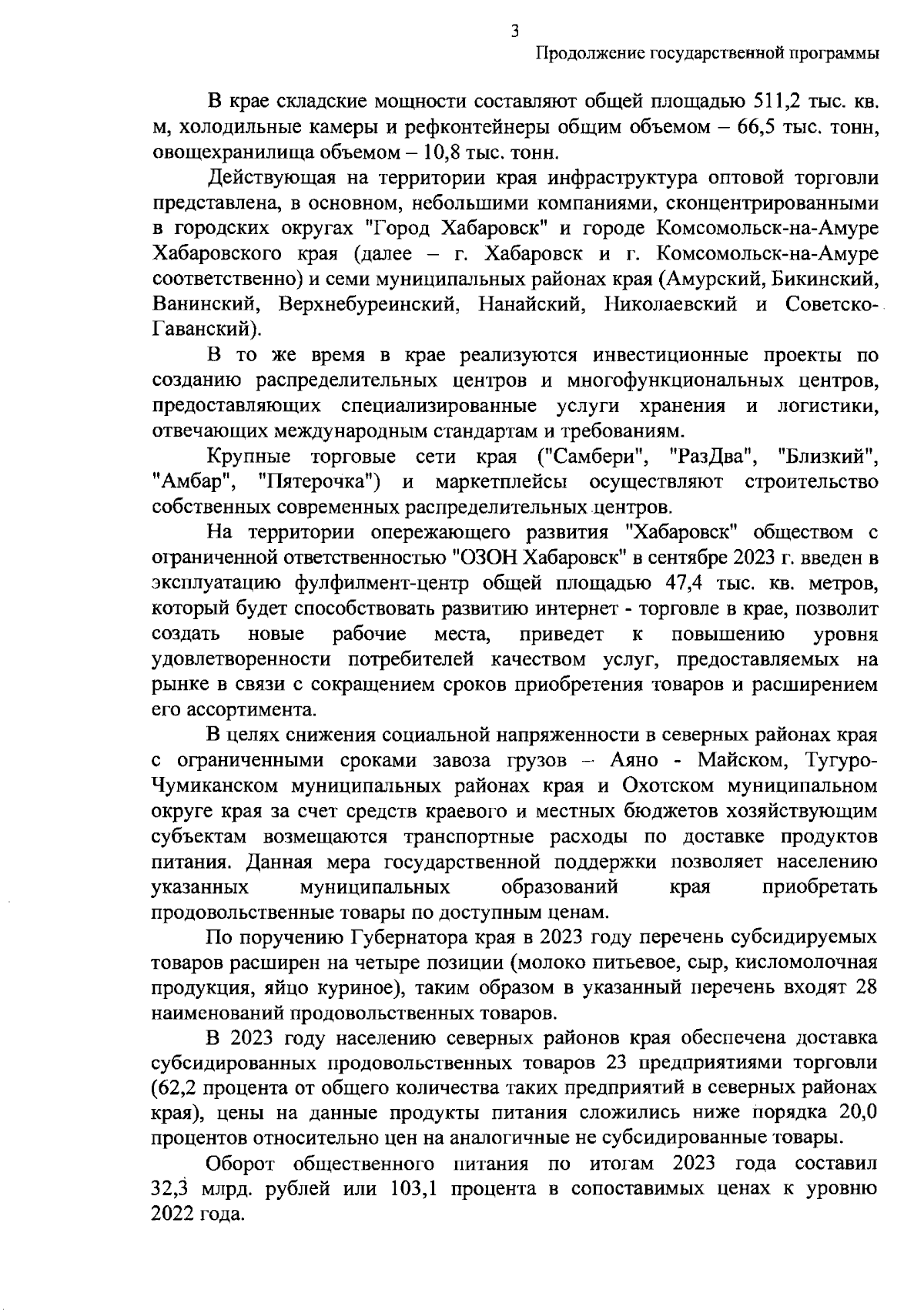 3

Продолжение государственной программы

В крае складские мощности составляют общей площадью 511,2 тыс. кв. м, холодильные камеры и рефконтейнеры общим объемом – 66,5 тыс. тонн, овощехранилища объемом – 10,8 тыс. тонн.

Действующая на территории края инфраструктура оптовой торговли представлена, в основном, небольшими компаниями, сконцентрированными в городских округах "Город Хабаровск" и городе Комсомольск-на-Амуре Хабаровского края (далее – г. Хабаровск и г. Комсомольск-на-Амуре соответственно) и семи муниципальных районах края (Амурский, Бикинский, Ванинский, Верхнебуреинский, Нанайский, Николаевский и Советско-Гаванский).

В то же время в крае реализуются инвестиционные проекты по созданию распределительных центров и многофункциональных центров, предоставляющих специализированные услуги хранения и логистики, отвечающих международным стандартам и требованиям.

Крупные торговые сети края ("Самбери", "РазДва", "Близкий", "Амбар", "Пятерочка") и маркетплейсы осуществляют строительство собственных современных распределительных центров.

На территории опережающего развития "Хабаровск" обществом с ограниченной ответственностью "ОЗОН Хабаровск" в сентябре 2023 г. введен в эксплуатацию фулфилмент-центр общей площадью 47,4 тыс. кв. метров, который будет способствовать развитию интернет - торговле в крае, позволит создать новые рабочие места, приведет к повышению уровня удовлетворенности потребителей качеством услуг, предоставляемых на рынке в связи с сокращением сроков приобретения товаров и расширением его ассортимента.

В целях снижения социальной напряженности в северных районах края с ограниченными сроками завоза грузов – Аяно - Майском, Тугуро-Чумиканском муниципальных районах края и Охотском муниципальном округе края за счет средств краевого и местных бюджетов хозяйствующим субъектам возмещаются транспортные расходы по доставке продуктов питания. Данная мера государственной поддержки позволяет населению указанных муниципальных образований края приобретать продовольственные товары по доступным ценам.

По поручению Губернатора края в 2023 году перечень субсидируемых товаров расширен на четыре позиции (молоко питьевое, сыр, кисломолочная продукция, яйцо куриное), таким образом в указанный перечень входят 28 наименований продовольственных товаров.

В 2023 году населению северных районов края обеспечена доставка субсидированных продовольственных товаров 23 предприятиями торговли (62,2 процента от общего количества таких предприятий в северных районах края), цены на данные продукты питания сложились ниже порядка 20,0 процентов относительно цен на аналогичные не субсидированные товары.

Оборот общественного питания по итогам 2023 года составил 32,3 млрд. рублей или 103,1 процента в сопоставимых ценах к уровню 2022 года.